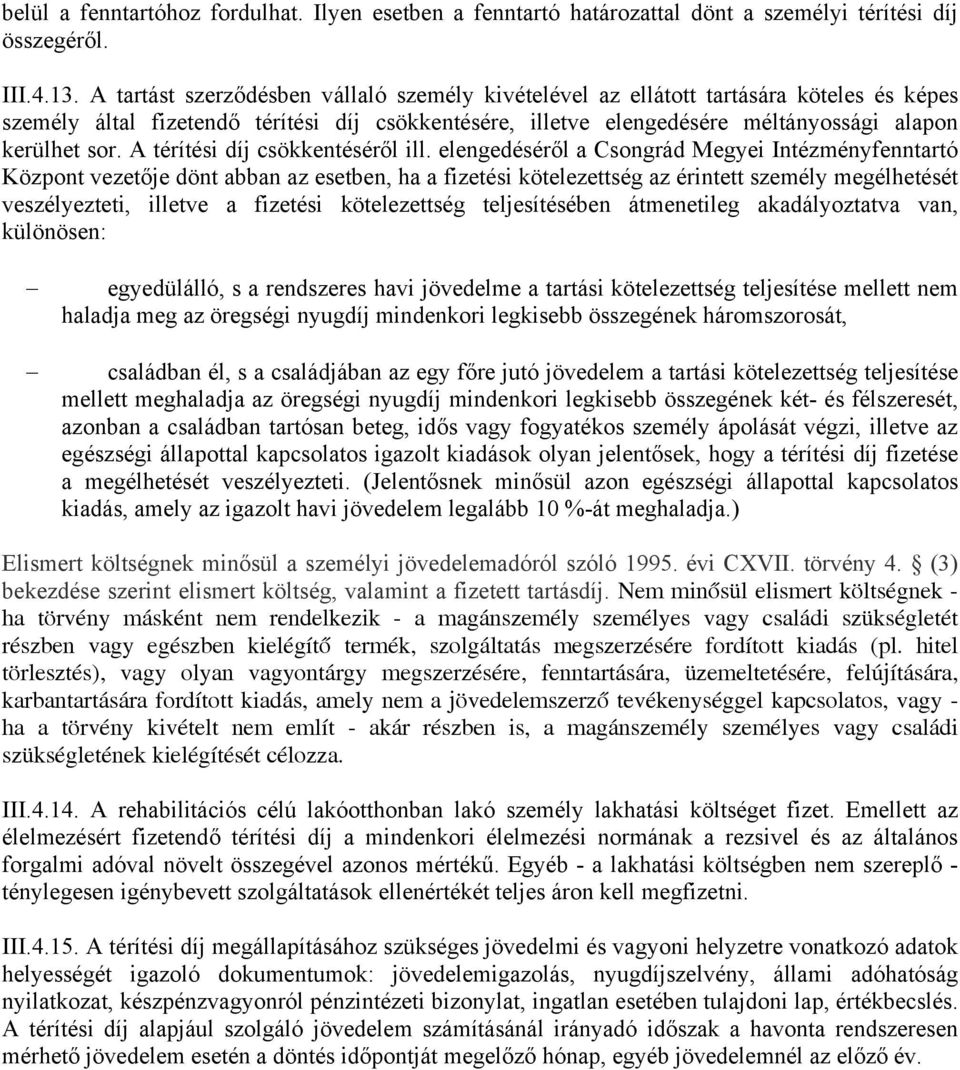 belül a fenntartóhoz fordulhat. Ilyen esetben a fenntartó határozattal dönt a személyi térítési díj összegéről.

III.4.13. A tartást szerződésben vállaló személy kivételével az ellátott tartására köteles és képes személy által fizetendő térítési díj csökkentésére, illetve elengedésére méltányossági alapon kerülhet sor. A térítési díj csökkentéséről ill. elengedéséről a Csongrád Megyei Intézményfenntartó Központ vezetője dönt abban az esetben, ha a fizetési kötelezettség az érintett személy megélhetését veszélyezteti, illetve a fizetési kötelezettség teljesítésében átmenetileg akadályoztatva van, különösen:

– egyedülálló, s a rendszeres havi jövedelme a tartási kötelezettség teljesítése mellett nem haladja meg az öregségi nyugdíj mindenkori legkisebb összegének háromszorosát,

– családban él, s a családjában az egy főre jutó jövedelem a tartási kötelezettség teljesítése mellett meghaladja az öregségi nyugdíj mindenkori legkisebb összegének két- és félszeresét, azonban a családban tartósan beteg, idős vagy fogyatékos személy ápolását végzi, illetve az egészségi állapottal kapcsolatos igazolt kiadások olyan jelentősek, hogy a térítési díj fizetése a megélhetését veszélyezteti. (Jelentősnek minősül azon egészségi állapottal kapcsolatos kiadás, amely az igazolt havi jövedelem legalább 10 %-át meghaladja.)

Elismert költségnek minősül a személyi jövedelemadóról szóló 1995. évi CXVII. törvény 4. § (3) bekezdése szerint elismert költség, valamint a fizetett tartásdíj. Nem minősül elismert költségnek - ha törvény másként nem rendelkezik - a magánszemély személyes vagy családi szükségletét részben vagy egészben kielégítő termék, szolgáltatás megszerzésére fordított kiadás (pl. hitel törlesztés), vagy olyan vagyontárgy megszerzésére, fenntartására, üzemeltetésére, felújítására, karbantartására fordított kiadás, amely nem a jövedelemszerző tevékenységgel kapcsolatos, vagy - ha a törvény kivételt nem említ - akár részben is, a magánszemély személyes vagy családi szükségletének kielégítését célozza.

III.4.14. A rehabilitációs célú lakóotthonban lakó személy lakhatási költséget fizet. Emellett az élelmezésért fizetendő térítési díj a mindenkori élelmezési normának a rezsivel és az általános forgalmi adóval növelt összegével azonos mértékű. Egyéb - a lakhatási költségben nem szereplő - ténylegesen igénybevett szolgáltatások ellenértékét teljes áron kell megfizetni.

III.4.15. A térítési díj megállapításához szükséges jövedelmi és vagyoni helyzetre vonatkozó adatok helyességét igazoló dokumentumok: jövedelemigazolás, nyugdíjszelvény, állami adóhatóság nyilatkozat, készpénzvagyonról pénzintézeti bizonylat, ingatlan esetében tulajdoni lap, értékbecslés. A térítési díj alapjául szolgáló jövedelem számításánál irányadó időszak a havonta rendszeresen mérhető jövedelem esetén a döntés időpontját megelőző hónap, egyéb jövedelemnél az előző év.